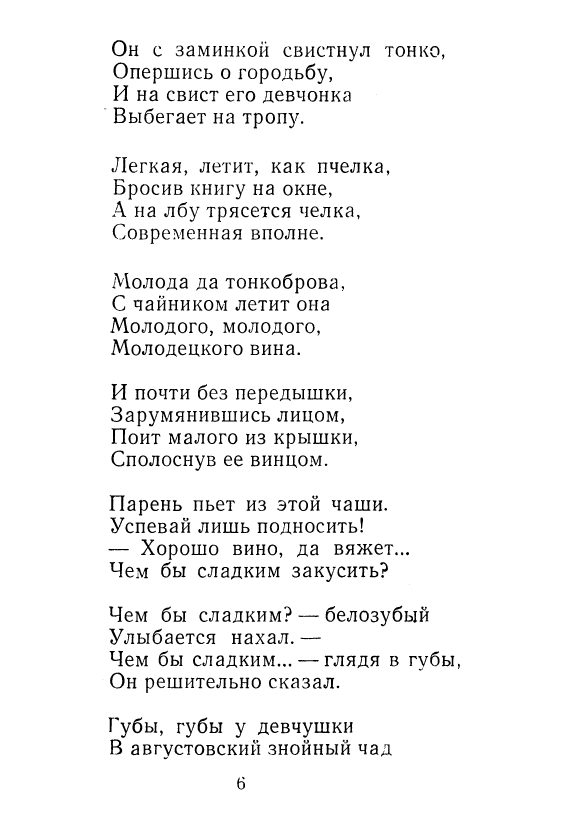 Он с заминкой свистнул тонко,
Опершись о городьбу,
И на свист его девчонка
Выбегает на тропу.

Легкая, летит, как пчелка,
Бросив книгу на окне,
А на лбу трясется челка,
Современная вполне.

Молода да тонкоброва,
С чайником летит она
Молодого, молодого,
Молодецкого вина.

И почти без передышки,
Зарумянившись лицом,
Поит малого из крышки,
Сполоснув ее винцом.

Парень пьет из этой чаши.
Успевай лишь подносить!
— Хорошо вино, да вяжет...
Чем бы сладким закусить?

Чем бы сладким? — белозубый
Улыбается нахал. —
Чем бы сладким... — глядя в губы,
Он решительно сказал.

Губы, губы у девчушки
В августовский знойный чад

6